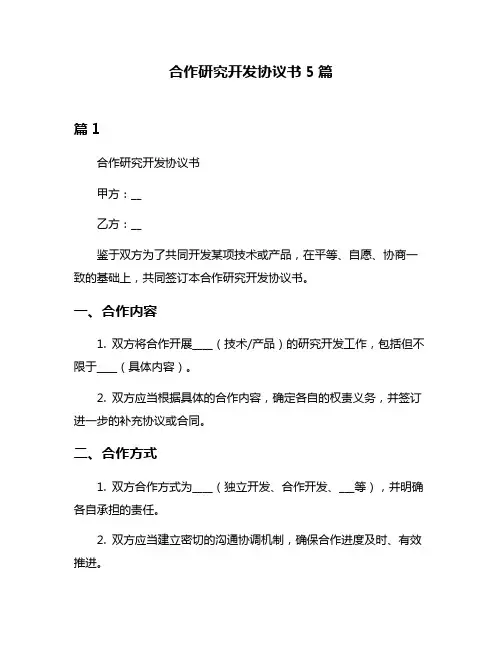 合作研究开发协议书 5 篇

篇 1

合作研究开发协议书

甲方：__

乙方：__

鉴于双方为了共同开发某项技术或产品，在平等、自愿、协商一致的基础上，共同签订本合作研究开发协议书。

一、合作内容

1. 双方将合作开展____（技术/产品）的研究开发工作，包括但不限于____（具体内容）。

2. 双方应当根据具体的合作内容，确定各自的权责义务，并签订进一步的补充协议或合同。

二、合作方式

1. 双方合作方式为____（独立开发、合作开发、___等），并明确各自承担的责任。

2. 双方应当建立密切的沟通协调机制，确保合作进度及时、有效推进。